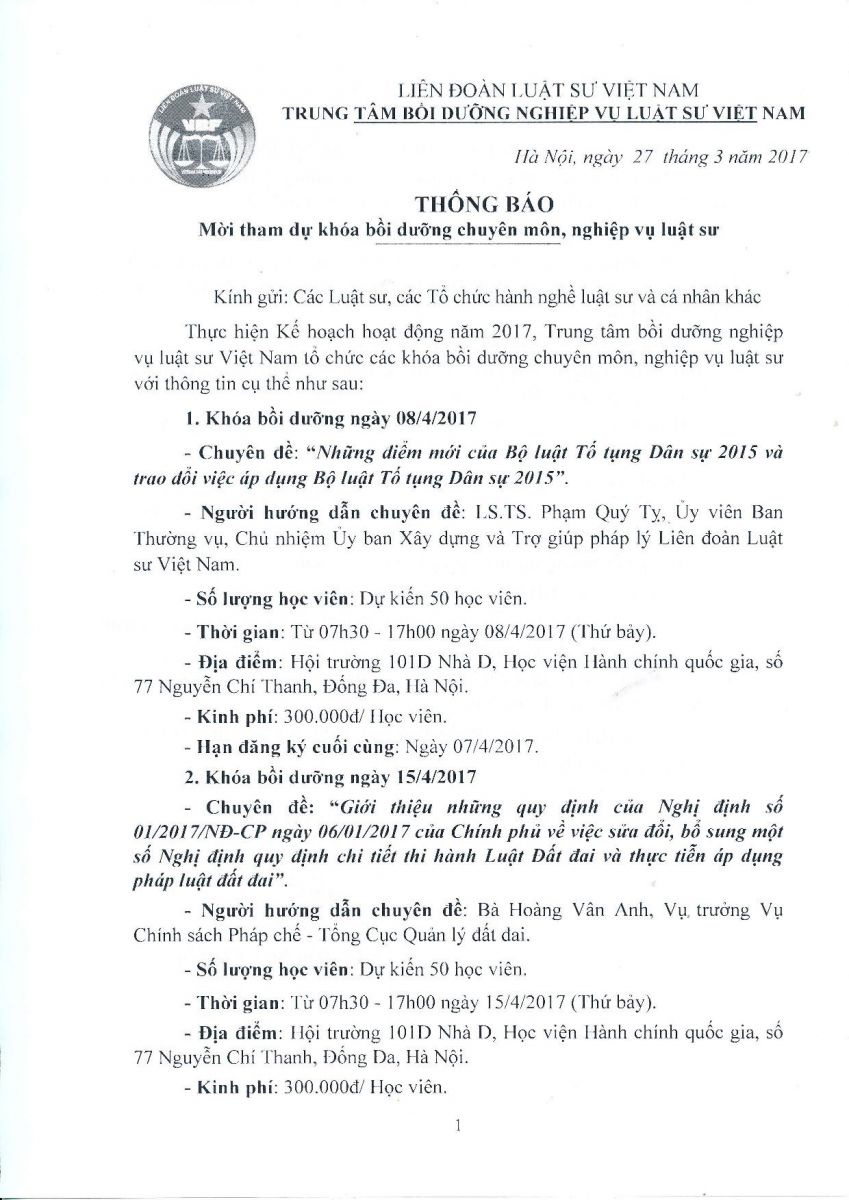 LIÊN ĐOÀN LUẬT SƯ VIỆT NAM
TRUNG TÂM BỒI DƯỠNG NGHIỆP VỤ LUẬT SƯ VIỆT NAM

Hà Nội, ngày 27 tháng 3 năm 2017

THÔNG BÁO
Mời tham dự khóa bồi dưỡng chuyên môn, nghiệp vụ luật sư

Kính gửi: Các Luật sư, các Tổ chức hành nghề luật sư và cá nhân khác

Thực hiện Kế hoạch hoạt động năm 2017, Trung tâm bồi dưỡng nghiệp vụ luật sư Việt Nam tổ chức các khóa bồi dưỡng chuyên môn, nghiệp vụ luật sư với thông tin cụ thể như sau:

1. Khóa bồi dưỡng ngày 08/4/2017

- Chuyên đề: "Những điểm mới của Bộ luật Tố tụng Dân sự 2015 và trao đổi việc áp dụng Bộ luật Tố tụng Dân sự 2015".

- Người hướng dẫn chuyên đề: LS.TS. Phạm Quý Tỵ, Ủy viên Ban Thường vụ, Chủ nhiệm Ủy ban Xây dựng và Trợ giúp pháp lý Liên đoàn Luật sư Việt Nam.

- Số lượng học viên: Dự kiến 50 học viên.

- Thời gian: Từ 07h30 - 17h00 ngày 08/4/2017 (Thứ bảy).

- Địa điểm: Hội trường 101D Nhà D, Học viện Hành chính quốc gia, số 77 Nguyễn Chí Thanh, Đống Đa, Hà Nội.

- Kinh phí: 300.000đ/ Học viên.

- Hạn đăng ký cuối cùng: Ngày 07/4/2017.

2. Khóa bồi dưỡng ngày 15/4/2017

- Chuyên đề: "Giới thiệu những quy định của Nghị định số 01/2017/NĐ-CP ngày 06/01/2017 của Chính phủ về việc sửa đổi, bổ sung một số Nghị định quy định chi tiết thi hành Luật Đất đai và thực tiễn áp dụng pháp luật đất đai".

- Người hướng dẫn chuyên đề: Bà Hoàng Vân Anh, Vụ trưởng Vụ Chính sách Pháp chế - Tổng Cục Quản lý đất đai.

- Số lượng học viên: Dự kiến 50 học viên.

- Thời gian: Từ 07h30 - 17h00 ngày 15/4/2017 (Thứ bảy).

- Địa điểm: Hội trường 101D Nhà D, Học viện Hành chính quốc gia, số 77 Nguyễn Chí Thanh, Đống Đa, Hà Nội.

- Kinh phí: 300.000đ/ Học viên.

1